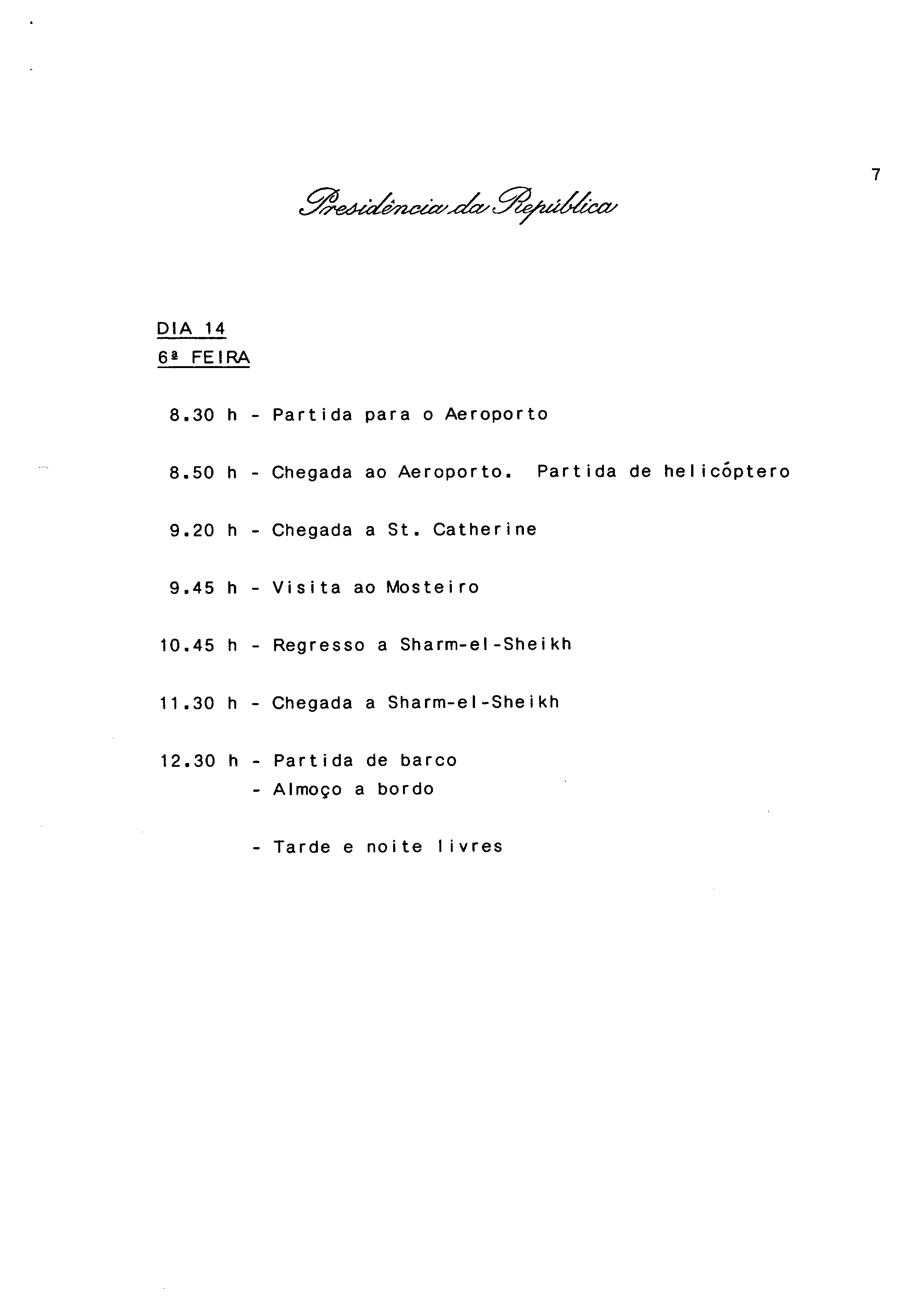 7

Presidência da República

DIA 14
6ª FEIRA

8.30 h - Partida para o Aeroporto

8.50 h - Chegada ao Aeroporto. Partida de helicóptero

9.20 h - Chegada a St. Catherine

9.45 h - Visita ao Mosteiro

10.45 h - Regresso a Sharm-el-Sheikh

11.30 h - Chegada a Sharm-el-Sheikh

12.30 h - Partida de barco
- Almoço a bordo

- Tarde e noite livres